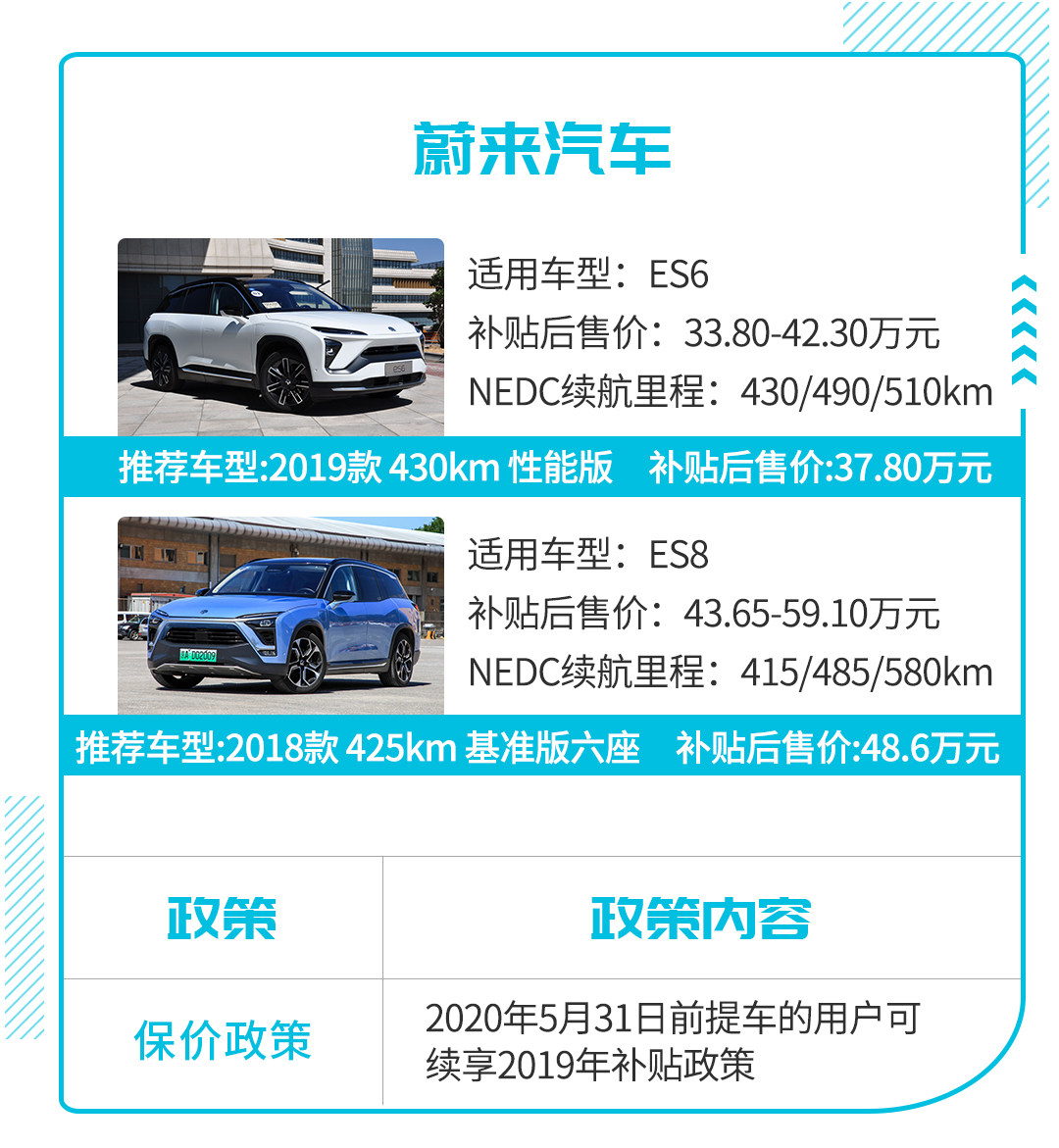 蔚来汽车

适用车型：ES6
补贴后售价：33.80-42.30万元
NEDC续航里程：430/490/510km

推荐车型:2019款 430km 性能版 补贴后售价:37.80万元

适用车型：ES8
补贴后售价：43.65-59.10万元
NEDC续航里程：415/485/580km

推荐车型:2018款 425km 基准版六座 补贴后售价:48.6万元

| 政策 | 政策内容 |
|---|---|
| 保价政策 | 2020年5月31日前提车的用户可续享2019年补贴政策 |